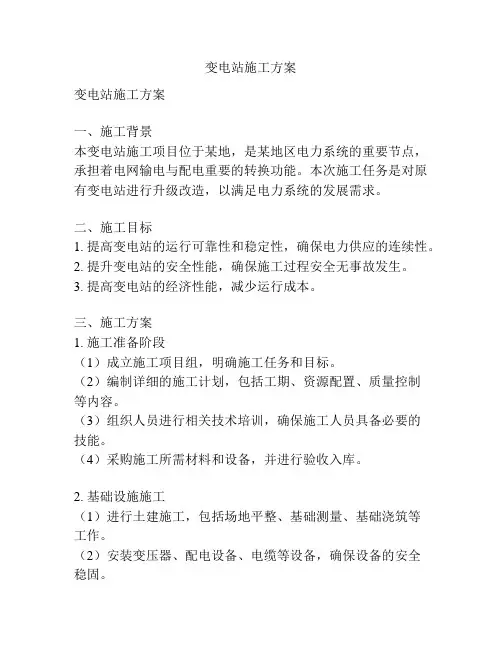 变电站施工方案

变电站施工方案

一、施工背景
本变电站施工项目位于某地，是某地区电力系统的重要节点，承担着电网输电与配电重要的转换功能。本次施工任务是对原有变电站进行升级改造，以满足电力系统的发展需求。

二、施工目标
1. 提高变电站的运行可靠性和稳定性，确保电力供应的连续性。
2. 提升变电站的安全性能，确保施工过程安全无事故发生。
3. 提高变电站的经济性能，减少运行成本。

三、施工方案
1. 施工准备阶段
（1）成立施工项目组，明确施工任务和目标。
（2）编制详细的施工计划，包括工期、资源配置、质量控制等内容。
（3）组织人员进行相关技术培训，确保施工人员具备必要的技能。
（4）采购施工所需材料和设备，并进行验收入库。

2. 基础设施施工
（1）进行土建施工，包括场地平整、基础测量、基础浇筑等工作。
（2）安装变压器、配电设备、电缆等设备，确保设备的安全稳固。